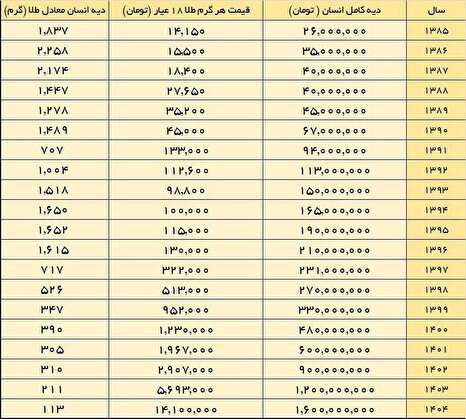 | سال | دیه کامل انسان ( تومان) | قیمت هر گرم طلا ۱۸ عیار (تومان) | دیه انسان معادل طلا (گرم) |
|---|---|---|---|
| ۱۳۸۵ | ۲۶,۰۰۰,۰۰۰ | ۱۴,۱۵۰ | ۱,۸۳۷ |
| ۱۳۸۶ | ۳۵,۰۰۰,۰۰۰ | ۱۵,۵۰۰ | ۲,۲۵۸ |
| ۱۳۸۷ | ۴۰,۰۰۰,۰۰۰ | ۱۸,۴۰۰ | ۲,۱۷۴ |
| ۱۳۸۸ | ۴۰,۰۰۰,۰۰۰ | ۲۷,۶۵۰ | ۱,۴۴۷ |
| ۱۳۸۹ | ۴۵,۰۰۰,۰۰۰ | ۳۵,۲۰۰ | ۱,۲۷۸ |
| ۱۳۹۰ | ۶۷,۰۰۰,۰۰۰ | ۴۵,۰۰۰ | ۱,۴۸۹ |
| ۱۳۹۱ | ۹۴,۰۰۰,۰۰۰ | ۱۳۳,۰۰۰ | ۷۰۷ |
| ۱۳۹۲ | ۱۱۳,۰۰۰,۰۰۰ | ۱۱۲,۶۰۰ | ۱,۰۰۴ |
| ۱۳۹۳ | ۱۵۰,۰۰۰,۰۰۰ | ۹۸,۸۰۰ | ۱,۵۱۸ |
| ۱۳۹۴ | ۱۶۵,۰۰۰,۰۰۰ | ۱۰۰,۰۰۰ | ۱,۶۵۰ |
| ۱۳۹۵ | ۱۹۰,۰۰۰,۰۰۰ | ۱۱۵,۰۰۰ | ۱,۶۵۲ |
| ۱۳۹۶ | ۲۱۰,۰۰۰,۰۰۰ | ۱۳۰,۰۰۰ | ۱,۶۱۵ |
| ۱۳۹۷ | ۲۳۱,۰۰۰,۰۰۰ | ۳۲۲,۰۰۰ | ۷۱۷ |
| ۱۳۹۸ | ۲۷۰,۰۰۰,۰۰۰ | ۵۱۳,۰۰۰ | ۵۲۶ |
| ۱۳۹۹ | ۳۳۰,۰۰۰,۰۰۰ | ۹۵۲,۰۰۰ | ۳۴۷ |
| ۱۴۰۰ | ۴۸۰,۰۰۰,۰۰۰ | ۱,۲۳۰,۰۰۰ | ۳۹۰ |
| ۱۴۰۱ | ۶۰۰,۰۰۰,۰۰۰ | ۱,۹۶۷,۰۰۰ | ۳۰۵ |
| ۱۴۰۲ | ۹۰۰,۰۰۰,۰۰۰ | ۲,۹۰۷,۰۰۰ | ۳۱۰ |
| ۱۴۰۳ | ۱,۲۰۰,۰۰۰,۰۰۰ | ۵,۶۹۳,۰۰۰ | ۲۱۱ |
| ۱۴۰۴ | ۱,۶۰۰,۰۰۰,۰۰۰ | ۱۴,۱۰۰,۰۰۰ | ۱۱۳ |